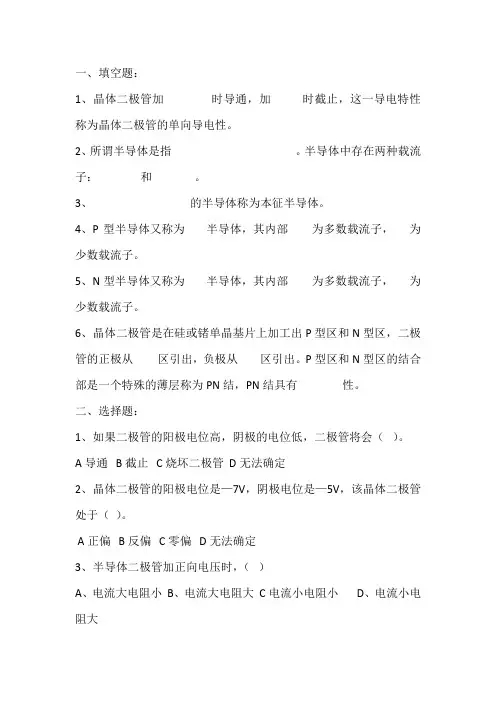 一、填空题：

1、晶体二极管加　　　时导通，加　　　时截止，这一导电特性称为晶体二极管的单向导电性。

2、所谓半导体是指　　　　　　。半导体中存在两种载流子：　　和　　。

3、　　　　　的半导体称为本征半导体。

4、P 型半导体又称为　　半导体，其内部　　为多数载流子，　　为少数载流子。

5、N 型半导体又称为　　半导体，其内部　　为多数载流子，　　为少数载流子。

6、晶体二极管是在硅或锗单晶基片上加工出 P 型区和 N 型区，二极管的正极从　　区引出，负极从　　区引出。P 型区和 N 型区的结合部是一个特殊的薄层称为 PN 结，PN 结具有　　　性。

二、选择题：

1、如果二极管的阳极电位高，阴极的电位低，二极管将会（ ）。

A 导通 B 截止 C 烧坏二极管 D 无法确定

2、晶体二极管的阳极电位是—7V，阴极电位是—5V，该晶体二极管处于（ ）。

A 正偏 B 反偏 C 零偏 D 无法确定

3、半导体二极管加正向电压时，（ ）

A、电流大电阻小 B、电流大电阻大 C 电流小电阻小　D、电流小电阻大